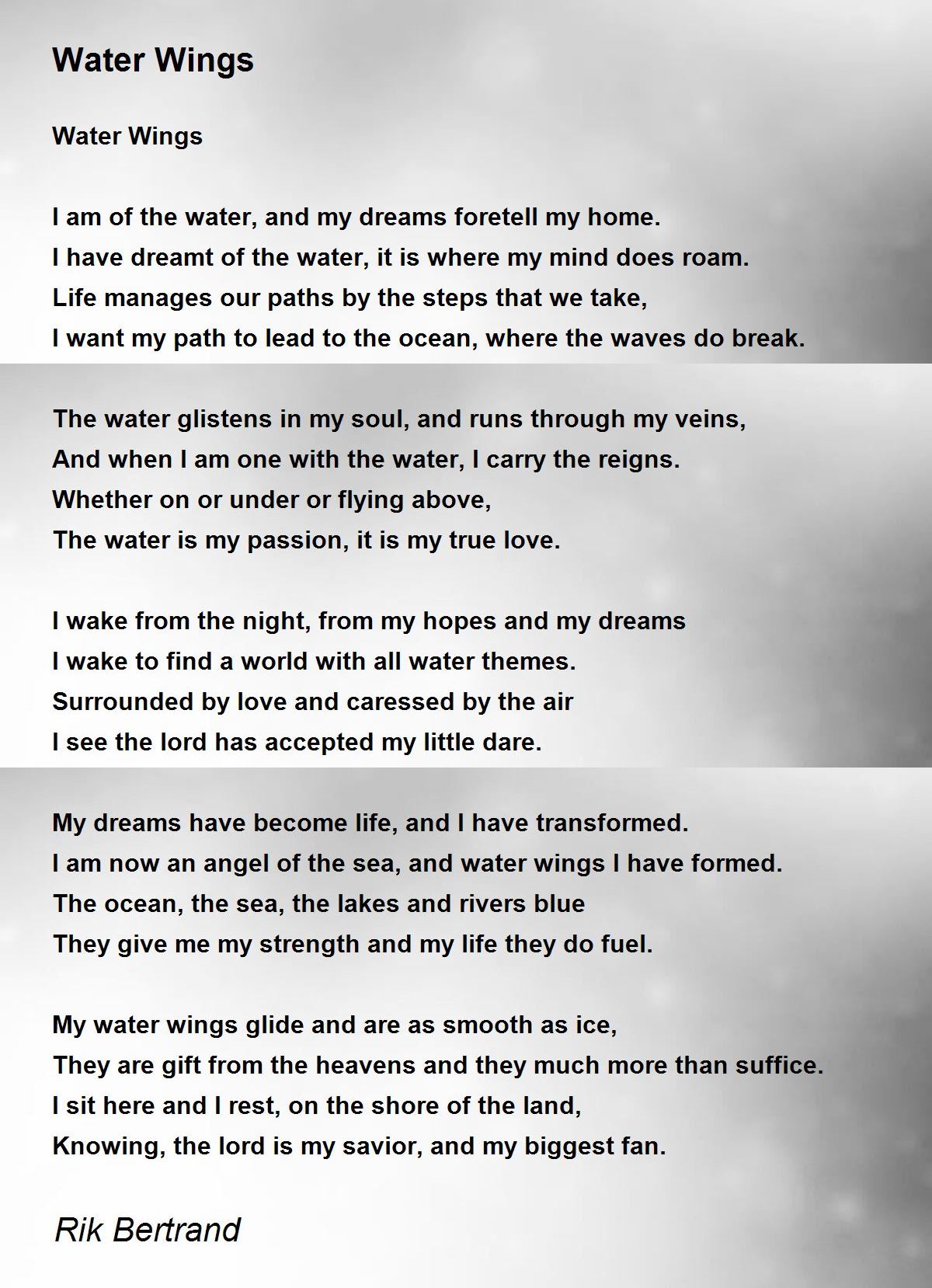 Water Wings

Water Wings

I am of the water, and my dreams foretell my home.
I have dreamt of the water, it is where my mind does roam.
Life manages our paths by the steps that we take,
I want my path to lead to the ocean, where the waves do break.

The water glistens in my soul, and runs through my veins,
And when I am one with the water, I carry the reigns.
Whether on or under or flying above,
The water is my passion, it is my true love.

I wake from the night, from my hopes and my dreams
I wake to find a world with all water themes.
Surrounded by love and caressed by the air
I see the lord has accepted my little dare.

My dreams have become life, and I have transformed.
I am now an angel of the sea, and water wings I have formed.
The ocean, the sea, the lakes and rivers blue
They give me my strength and my life they do fuel.

My water wings glide and are as smooth as ice,
They are gift from the heavens and they much more than suffice.
I sit here and I rest, on the shore of the land,
Knowing, the lord is my savior, and my biggest fan.

Rik Bertrand